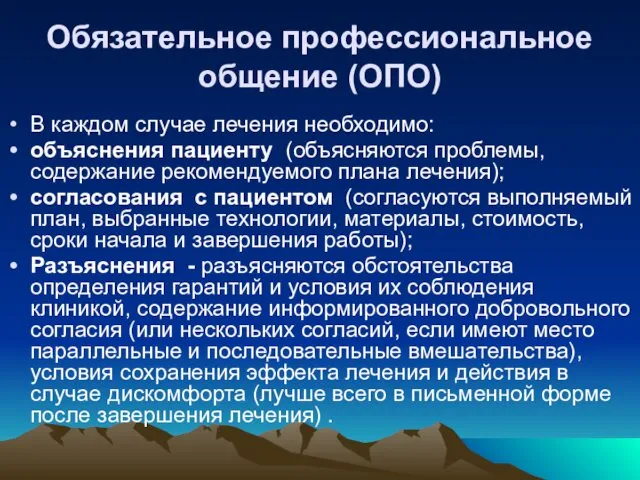 Обязательное профессиональное общение (ОПО)

• В каждом случае лечения необходимо:
• объяснения пациенту (объясняются проблемы, содержание рекомендуемого плана лечения);
• согласования с пациентом (согласуются выполняемый план, выбранные технологии, материалы, стоимость, сроки начала и завершения работы);
• Разъяснения - разъясняются обстоятельства определения гарантий и условия их соблюдения клиникой, содержание информированного добровольного согласия (или нескольких согласий, если имеют место параллельные и последовательные вмешательства), условия сохранения эффекта лечения и действия в случае дискомфорта (лучше всего в письменной форме после завершения лечения) .